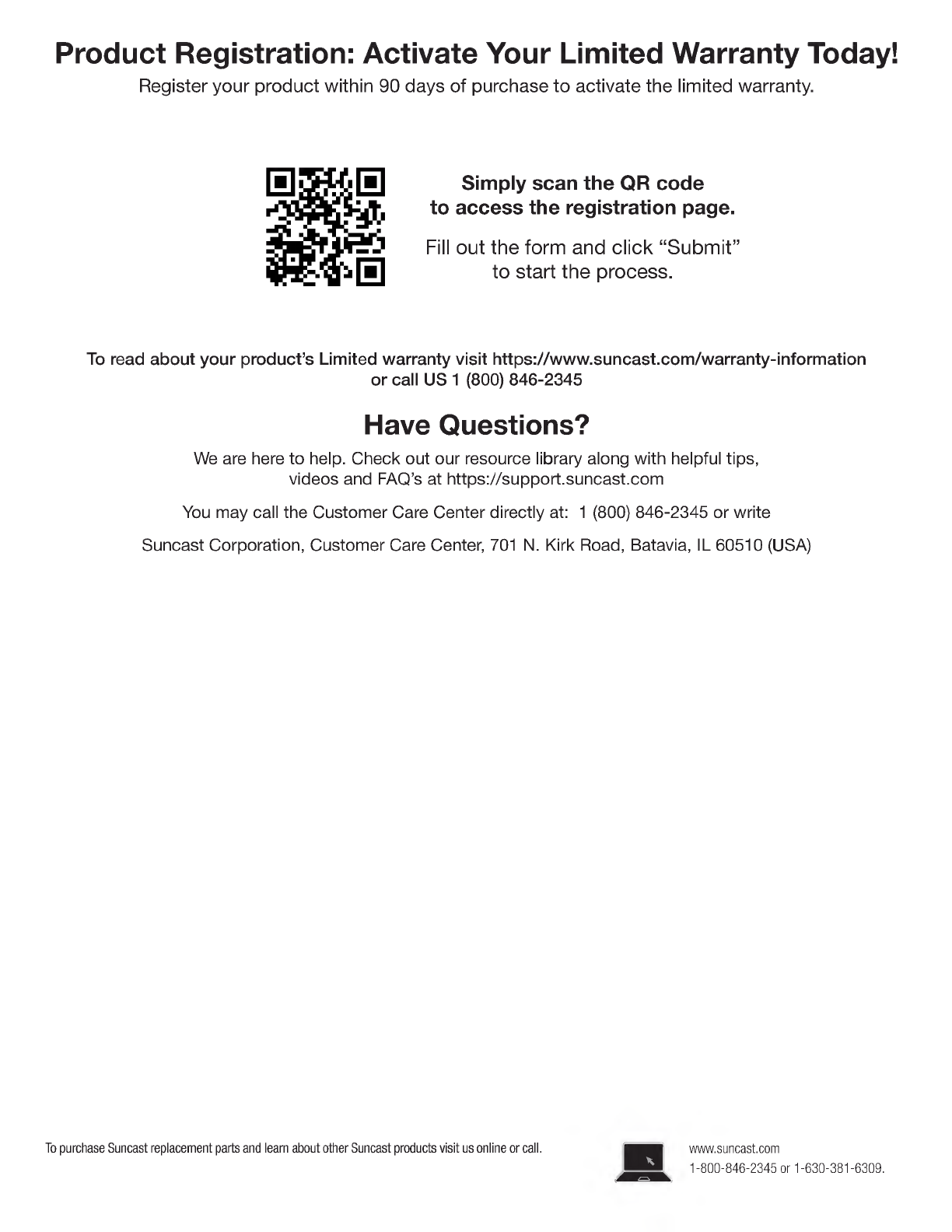 Product Registration: Activate Your Limited Warranty Today!

Register your product within 90 days of purchase to activate the limited warranty.

Simply scan the QR code to access the registration page.

Fill out the form and click “Submit” to start the process.

To read about your product’s Limited warranty visit https://www.suncast.com/warranty-information or call US 1 (800) 846-2345

Have Questions?

We are here to help. Check out our resource library along with helpful tips, videos and FAQ’s at https://support.suncast.com

You may call the Customer Care Center directly at: 1 (800) 846-2345 or write

Suncast Corporation, Customer Care Center, 701 N. Kirk Road, Batavia, IL 60510 (USA)

To purchase Suncast replacement parts and learn about other Suncast products visit us online or call.

www.suncast.com
1-800-846-2345 or 1-630-381-6309.